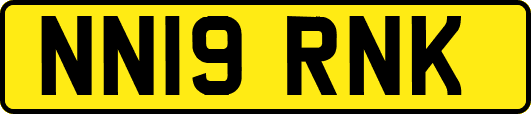 NN19 RNK